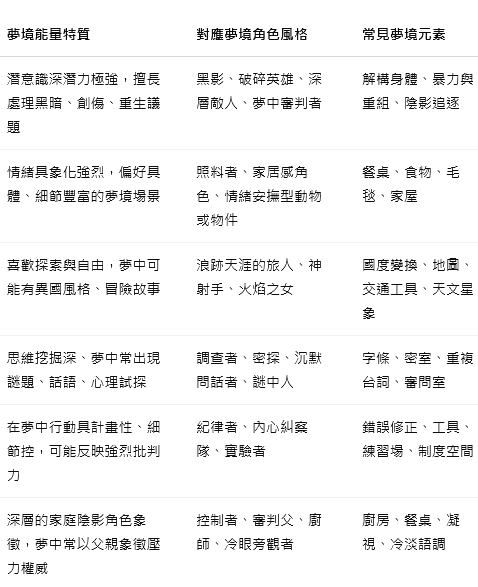 | 夢境能量特質 | 對應夢境角色風格 | 常見夢境元素 |
|---|---|---|
| 潛意識深潛力極強，擅長處理黑暗、創傷、重生議題 | 黑影、破碎英雄、深層敵人、夢中審判者 | 解構身體、暴力與重組、陰影追逐 |
| 情緒具象化強烈，偏好具體、細節豐富的夢境場景 | 照料者、家居感角色、情緒安撫型動物或物件 | 餐桌、食物、毛毯、家屋 |
| 喜歡探索與自由，夢中可能有異國風格、冒險故事 | 浪跡天涯的旅人、神射手、火焰之女 | 國度變換、地圖、交通工具、天文星象 |
| 思維挖掘深、夢中常出現謎題、話語、心理試探 | 調查者、密探、沉默問話者、謎中人 | 字條、密室、重複台詞、審問室 |
| 在夢中行動具計畫性、細節控，可能反映強烈批判力 | 紀律者、內心糾察隊、實驗者 | 錯誤修正、工具、練習場、制度空間 |
| 深層的家庭陰影角色象徵，夢中常以父親象徵壓力權威 | 控制者、審判父、廚師、冷眼旁觀者 | 廚房、餐桌、凝視、冷淡語調 |